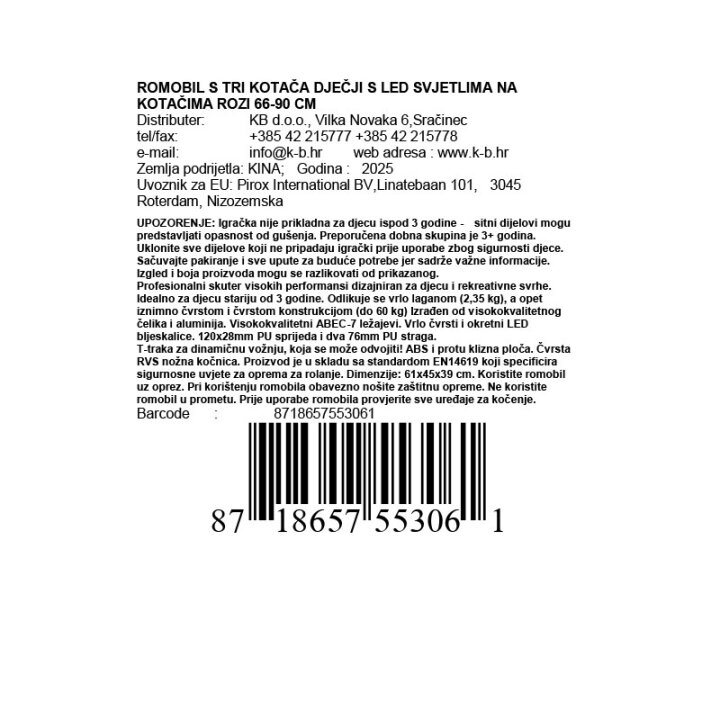 ROMOBIL S TRI KOTAČA DJEČJI S LED SVJETLIMA NA KOTAČIMA ROZI 66-90 CM
Distributer: KB d.o.o., Vilka Novaka 6,Sračinec
tel/fax: +385 42 215777 +385 42 215778
e-mail: info@k-b.hr web adresa : www.k-b.hr
Zemlja podrijetla: KINA; Godina : 2025
Uvoznik za EU: Pirox International BV,Linatebaan 101, 3045 Roterdam, Nizozemska

UPOZORENJE: Igračka nije prikladna za djecu ispod 3 godine - sitni dijelovi mogu predstavljati opasnost od gušenja. Preporučena dobna skupina je 3+ godina. Uklonite sve dijelove koji ne pripadaju igrački prije uporabe zbog sigurnosti djece. Sačuvajte pakiranje i sve upute za buduće potrebe jer sadrže važne informacije. Izgled i boja proizvoda mogu se razlikovati od prikazanog.
Profesionalni skuter visokih performansi dizajniran za djecu i rekreativne svrhe. Idealno za djecu stariju od 3 godine. Odlikuje se vrlo laganom (2,35 kg), a opet iznimno čvrstom i čvrstom konstrukcijom (do 60 kg) Izrađen od visokokvalitetnog čelika i aluminija. Visokokvalitetni ABEC-7 ležajevi. Vrlo čvrsti i okretni LED bljeskalice. 120x28mm PU sprijeda i dva 76mm PU straga.
T-traka za dinamičnu vožnju, koja se može odvojiti! ABS i protu klizna ploča. Čvrsta RVS nožna kočnica. Proizvod je u skladu sa standardom EN14619 koji specificira sigurnosne uvjete za oprema za rolanje. Dimenzije: 61x45x39 cm. Koristite romobil uz oprez. Pri korištenju romobila obavezno nošite zaštitnu opreme. Ne koristite romobil u prometu. Prije uporabe romobila provjerite sve uređaje za kočenje.
Barcode : 8718657553061

87 18657 55306 1